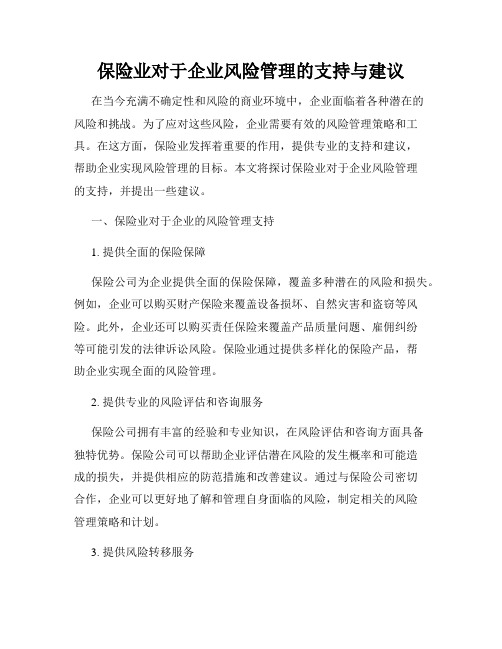 保险业对于企业风险管理的支持与建议

在当今充满不确定性和风险的商业环境中，企业面临着各种潜在的风险和挑战。为了应对这些风险，企业需要有效的风险管理策略和工具。在这方面，保险业发挥着重要的作用，提供专业的支持和建议，帮助企业实现风险管理的目标。本文将探讨保险业对于企业风险管理的支持，并提出一些建议。

一、保险业对于企业的风险管理支持

1. 提供全面的保险保障

保险公司为企业提供全面的保险保障，覆盖多种潜在的风险和损失。例如，企业可以购买财产保险来覆盖设备损坏、自然灾害和盗窃等风险。此外，企业还可以购买责任保险来覆盖产品质量问题、雇佣纠纷等可能引发的法律诉讼风险。保险业通过提供多样化的保险产品，帮助企业实现全面的风险管理。

2. 提供专业的风险评估和咨询服务

保险公司拥有丰富的经验和专业知识，在风险评估和咨询方面具备独特优势。保险公司可以帮助企业评估潜在风险的发生概率和可能造成的损失，并提供相应的防范措施和改善建议。通过与保险公司密切合作，企业可以更好地了解和管理自身面临的风险，制定相关的风险管理策略和计划。

3. 提供风险转移服务